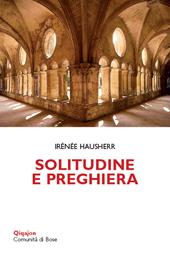 IRÉNÉE HAUSHERR

SOLITUDINE E PREGHIERA

Qiqajon
Comunità di Bose